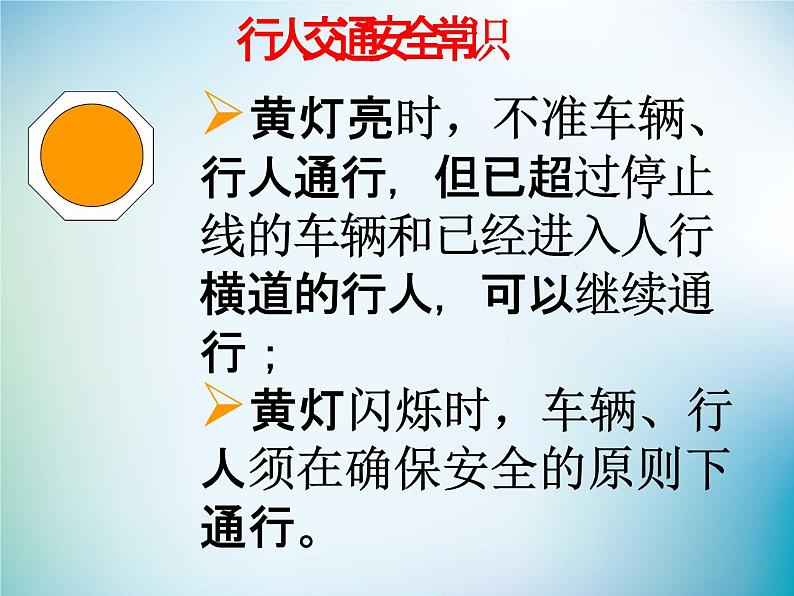 行人交通安全常识

➢黄灯亮时，不准车辆、行人通行，但已超过停止线的车辆和已经进入人行横道的行人，可以继续通行；

➢黄灯闪烁时，车辆、行人须在确保安全的原则下通行。